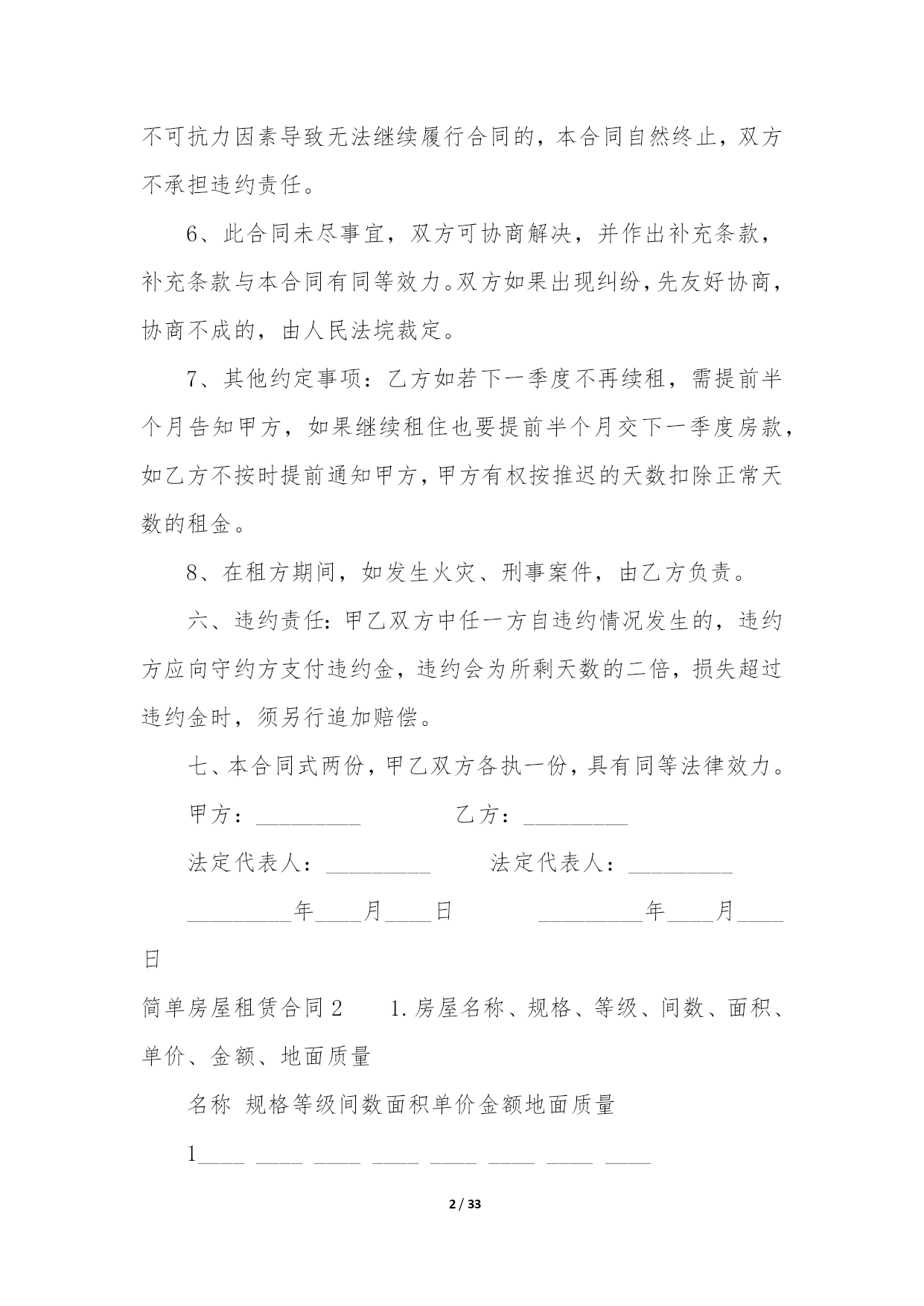 不可抗力因素导致无法继续履行合同的，本合同自然终止，双方不承担违约责任。

6、此合同未尽事宜，双方可协商解决，并作出补充条款，补充条款与本合同有同等效力。双方如果出现纠纷，先友好协商，协商不成的，由人民法垸裁定。

7、其他约定事项：乙方如若下一季度不再续租，需提前半个月告知甲方，如果继续租住也要提前半个月交下一季度房款，如乙方不按时提前通知甲方，甲方有权按推迟的天数扣除正常天数的租金。

8、在租方期间，如发生火灾、刑事案件，由乙方负责。

六、违约责任：甲乙双方中任一方自违约情况发生的，违约方应向守约方支付违约金，违约会为所剩天数的二倍，损失超过违约金时，须另行追加赔偿。

七、本合同式两份，甲乙双方各执一份，具有同等法律效力。

甲方：_________ 乙方：_________

法定代表人：_________ 法定代表人：_________

_________年____月____日 _________年____月____日

简单房屋租赁合同2 1.房屋名称、规格、等级、间数、面积、单价、金额、地面质量

名称 规格等级间数面积单价金额地面质量

1____ ____ ____ ____ ____ ____ ____ ____

2 / 33